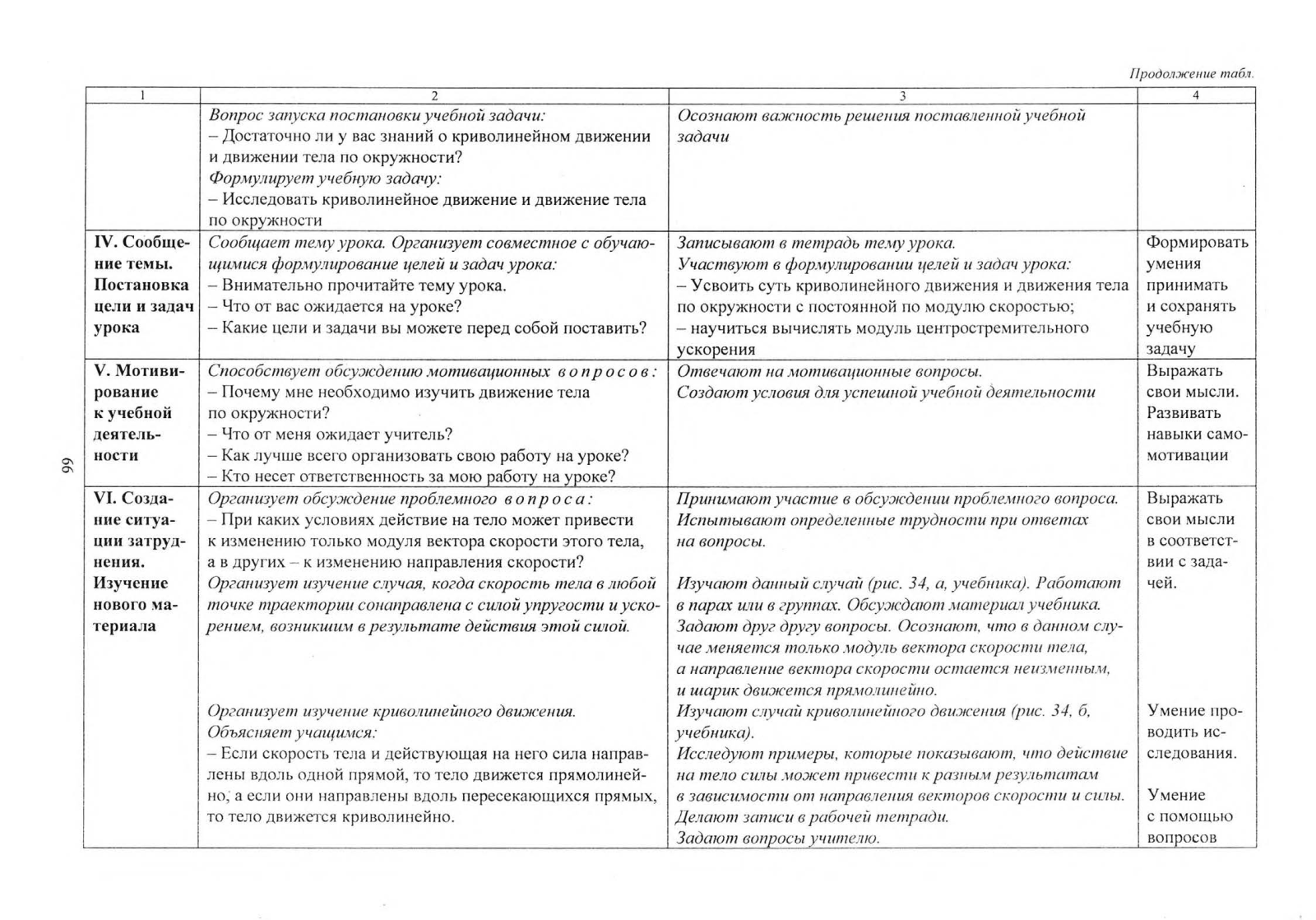 Продолжение табл.

| 1 | 2 | 3 | 4 |
|---|---|---|---|
| | Вопрос запуска постановки учебной задачи: – Достаточно ли у вас знаний о криволинейном движении и движении тела по окружности? Формулирует учебную задачу: – Исследовать криволинейное движение и движение тела по окружности | Осознают важность решения поставленной учебной задачи | |
| IV. Сообщение темы. Постановка цели и задач урока | Сообщает тему урока. Организует совместное с обучающимися формулирование целей и задач урока: – Внимательно прочитайте тему урока. – Что от вас ожидается на уроке? – Какие цели и задачи вы можете перед собой поставить? | Записывают в тетрадь тему урока. Участвуют в формулировании целей и задач урока: – Усвоить суть криволинейного движения и движения тела по окружности с постоянной по модулю скоростью; – научиться вычислять модуль центростремительного ускорения | Формировать умения принимать и сохранять учебную задачу |
| V. Мотивирование к учебной деятельности | Способствует обсуждению мотивационных вопросов: – Почему мне необходимо изучить движение тела по окружности? – Что от меня ожидает учитель? – Как лучше всего организовать свою работу на уроке? – Кто несет ответственность за мою работу на уроке? | Отвечают на мотивационные вопросы. Создают условия для успешной учебной деятельности | Выражать свои мысли. Развивать навыки самомотивации |
| VI. Создание ситуации затруднения. Изучение нового материала | Организует обсуждение проблемного вопроса: – При каких условиях действие на тело может привести к изменению только модуля вектора скорости этого тела, а в других – к изменению направления скорости? Организует изучение случая, когда скорость тела в любой точке траектории сонаправлена с силой упругости и ускорением, возникшим в результате действия этой силой. Организует изучение криволинейного движения. Объясняет учащимся: – Если скорость тела и действующая на него сила направлены вдоль одной прямой, то тело движется прямолинейно, а если они направлены вдоль пересекающихся прямых, то тело движется криволинейно. | Принимают участие в обсуждении проблемного вопроса. Испытывают определенные трудности при ответах на вопросы. Изучают данный случай (рис. 34, а, учебника). Работают в парах или в группах. Обсуждают материал учебника. Задают друг другу вопросы. Осознают, что в данном случае меняется только модуль вектора скорости тела, а направление вектора скорости остается неизменным, и шарик движется прямолинейно. Изучают случай криволинейного движения (рис. 34, б, учебника). Исследуют примеры, которые показывают, что действие на тело силы может привести к разным результатам в зависимости от направления векторов скорости и силы. Делают записи в рабочей тетради. Задают вопросы учителю. | Выражать свои мысли в соответствии с задачей. Умение проводить исследования. Умение с помощью вопросов |

66